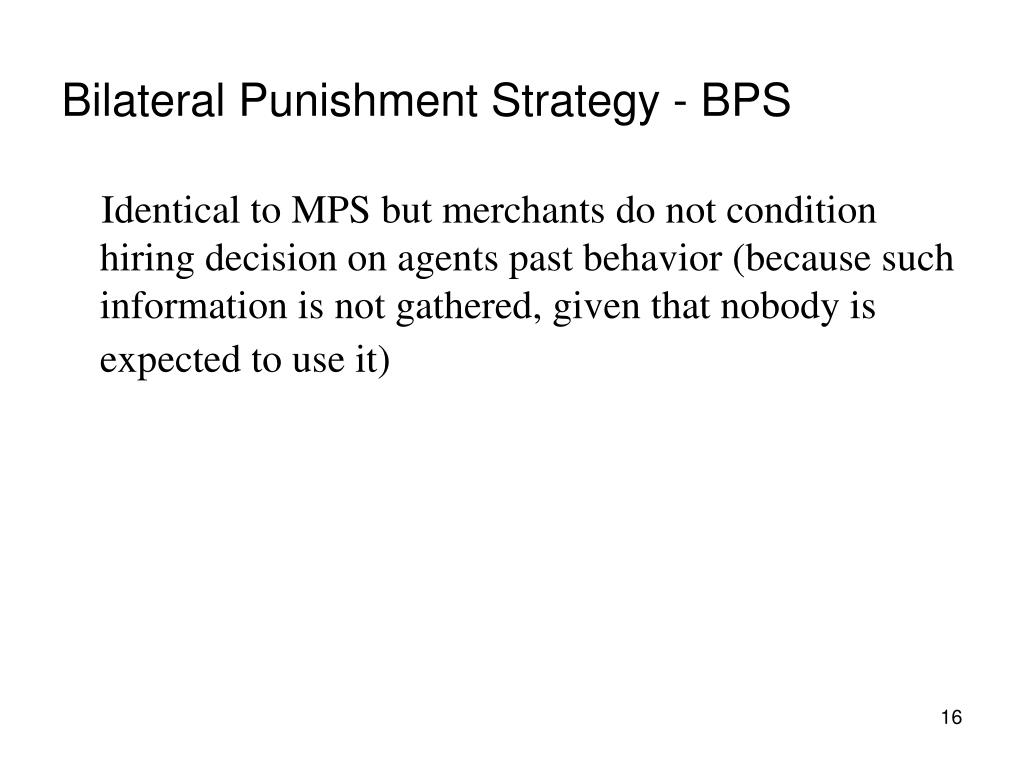 Bilateral Punishment Strategy - BPS

Identical to MPS but merchants do not condition hiring decision on agents past behavior (because such information is not gathered, given that nobody is expected to use it)

16